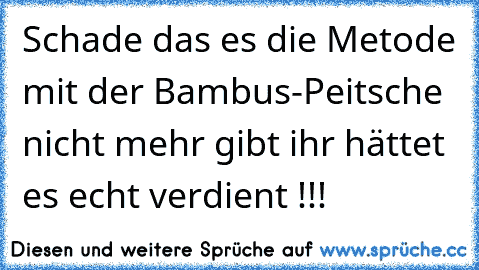 Schade das es die Metode mit der Bambus-Peitsche nicht mehr gibt ihr hättet es echt verdient !!!

Diesen und weitere Sprüche auf www.sprüche.cc